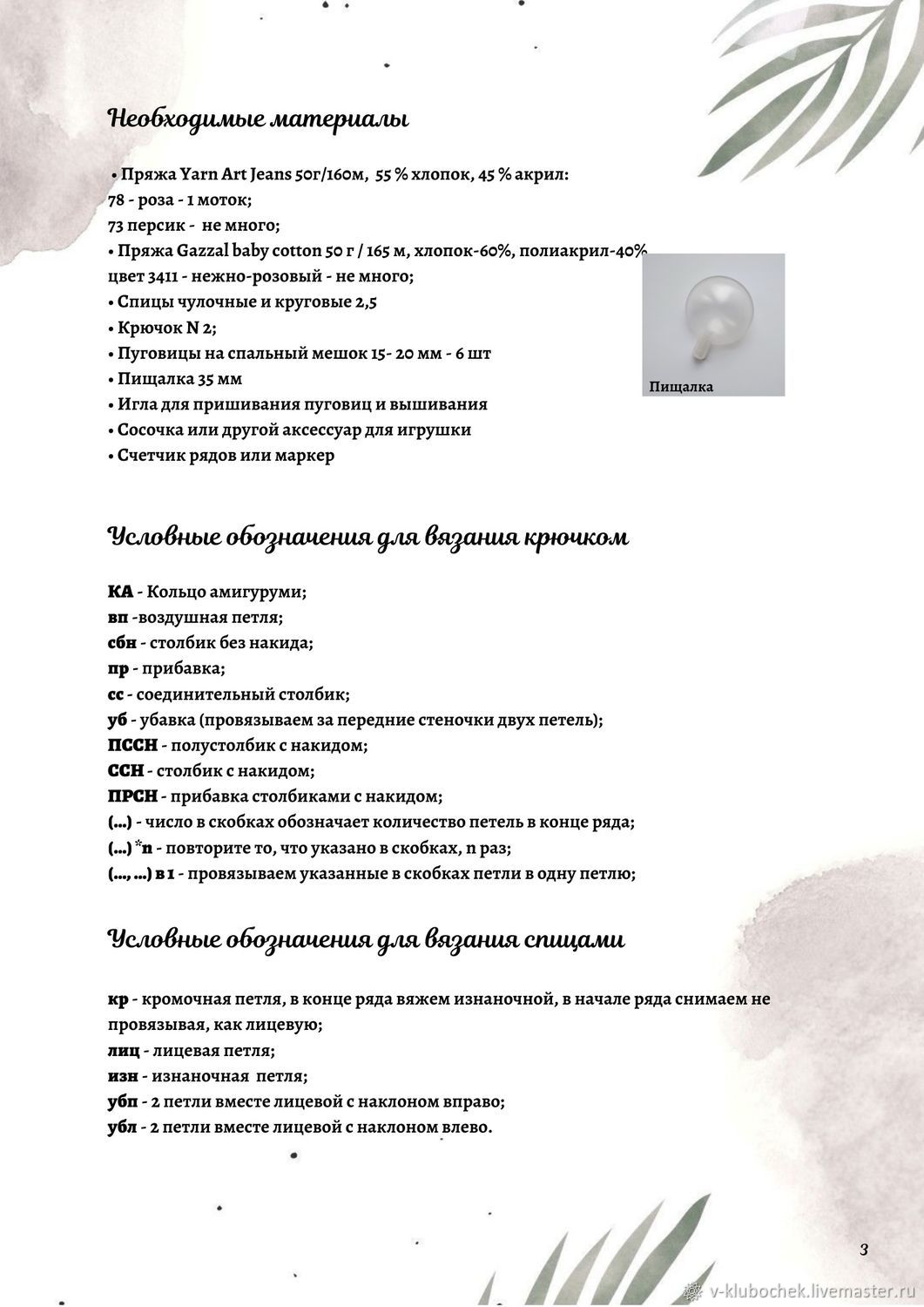 Необходимые материалы

• Пряжа Yarn Art Jeans 50г/160м, 55 % хлопок, 45 % акрил:
78 - роза - 1 моток;
73 персик - не много;
• Пряжа Gazzal baby cotton 50 г / 165 м, хлопок-60%, полиакрил-40%
цвет 3411 - нежно-розовый - не много;
• Спицы чулочные и круговые 2,5
• Крючок N 2;
• Пуговицы на спальный мешок 15- 20 мм - 6 шт
• Пищалка 35 мм
• Игла для пришивания пуговиц и вышивания
• Сосочка или другой аксессуар для игрушки
• Счетчик рядов или маркер

Пищалка

Условные обозначения для вязания крючком

КА - Кольцо амигуруми;
вп -воздушная петля;
сбн - столбик без накида;
пр - прибавка;
сс - соединительный столбик;
уб - убавка (провязываем за передние стеночки двух петель);
ПССН - полустолбик с накидом;
ССН - столбик с накидом;
ПРСН - прибавка столбиками с накидом;
(...) - число в скобках обозначает количество петель в конце ряда;
(...) *n - повторите то, что указано в скобках, n раз;
(..., ...) в 1 - провязываем указанные в скобках петли в одну петлю;

Условные обозначения для вязания спицами

кр - кромочная петля, в конце ряда вяжем изнаночной, в начале ряда снимаем не провязывая, как лицевую;
лиц - лицевая петля;
изн - изнаночная петля;
убп - 2 петли вместе лицевой с наклоном вправо;
убл - 2 петли вместе лицевой с наклоном влево.

3

v-klubochek.livemaster.ru